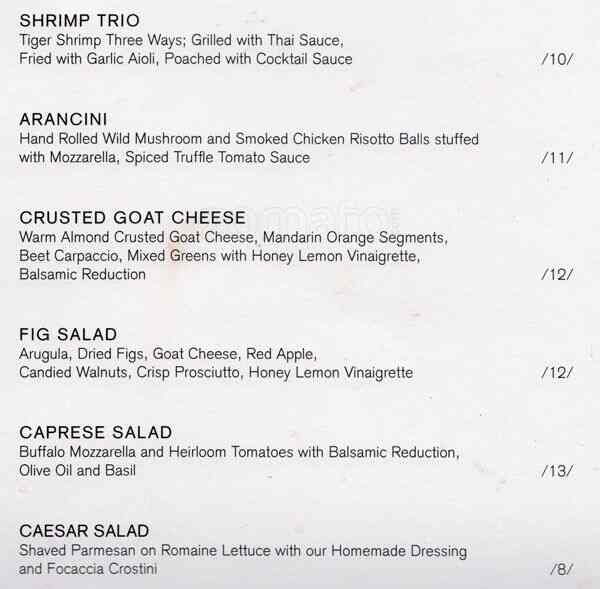 SHRIMP TRIO
Tiger Shrimp Three Ways; Grilled with Thai Sauce, Fried with Garlic Aioli, Poached with Cocktail Sauce /10/

ARANCINI
Hand Rolled Wild Mushroom and Smoked Chicken Risotto Balls stuffed with Mozzarella, Spiced Truffle Tomato Sauce /11/

CRUSTED GOAT CHEESE
Warm Almond Crusted Goat Cheese, Mandarin Orange Segments, Beet Carpaccio, Mixed Greens with Honey Lemon Vinaigrette, Balsamic Reduction /12/

FIG SALAD
Arugula, Dried Figs, Goat Cheese, Red Apple, Candied Walnuts, Crisp Prosciutto, Honey Lemon Vinaigrette /12/

CAPRESE SALAD
Buffalo Mozzarella and Heirloom Tomatoes with Balsamic Reduction, Olive Oil and Basil /13/

CAESAR SALAD
Shaved Parmesan on Romaine Lettuce with our Homemade Dressing and Focaccia Crostini /8/

zomato